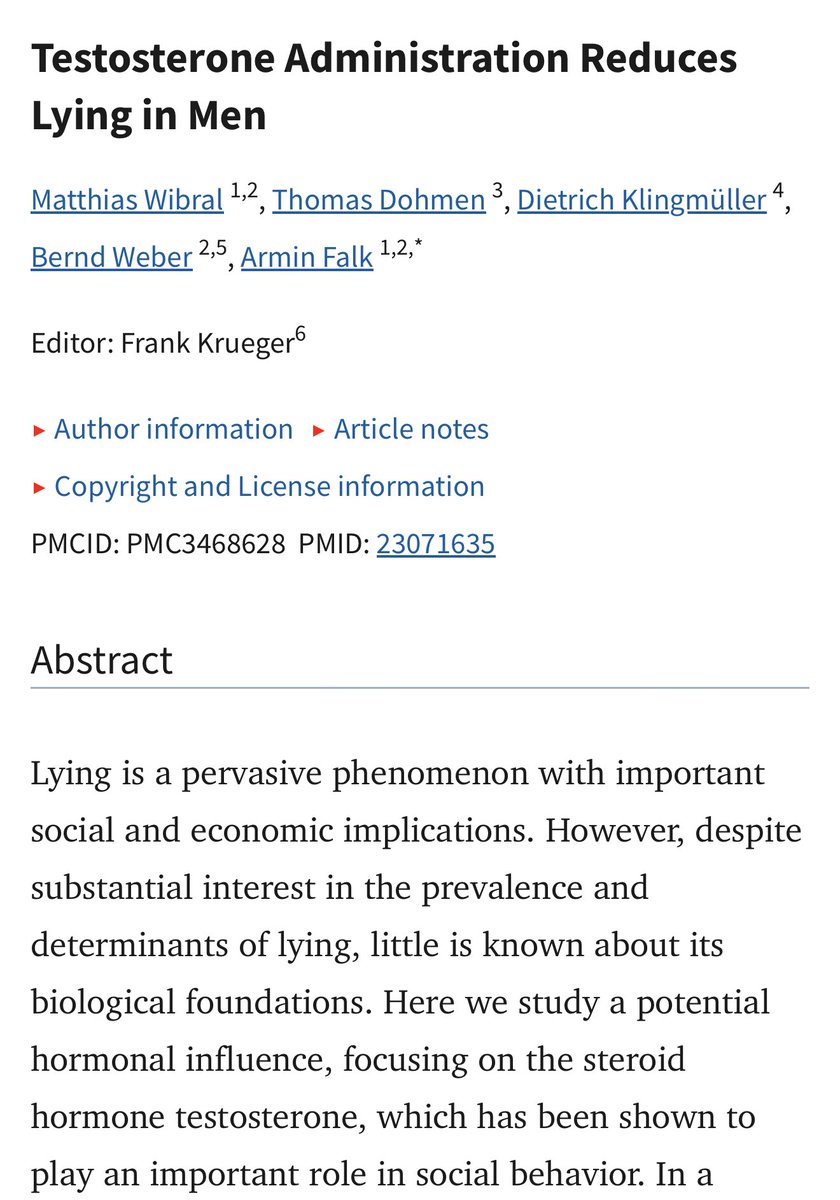 Testosterone Administration Reduces Lying in Men

Matthias Wibral $^{1,2}$, Thomas Dohmen $^{3}$, Dietrich Klingmüller $^{4}$, Bernd Weber $^{2,5}$, Armin Falk $^{1,2,*}$

Editor: Frank Krueger$^{6}$

▸ Author information ▸ Article notes

▸ Copyright and License information

PMCID: PMC3468628 PMID: 23071635

Abstract

Lying is a pervasive phenomenon with important social and economic implications. However, despite substantial interest in the prevalence and determinants of lying, little is known about its biological foundations. Here we study a potential hormonal influence, focusing on the steroid hormone testosterone, which has been shown to play an important role in social behavior. In a